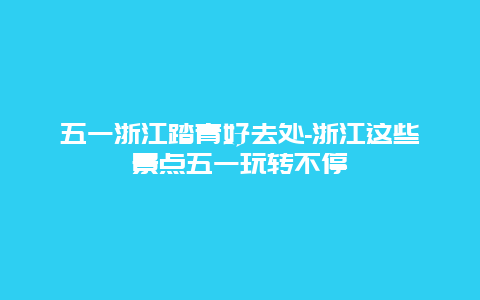 五一浙江踏青好去处-浙江这些景点五一玩转不停